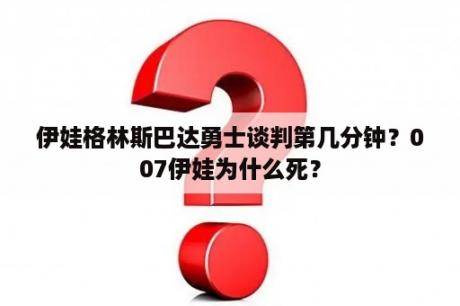 伊娃格林斯巴达勇士谈判第几分钟？007伊娃为什么死？